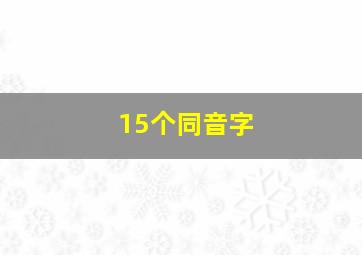 15个同音字